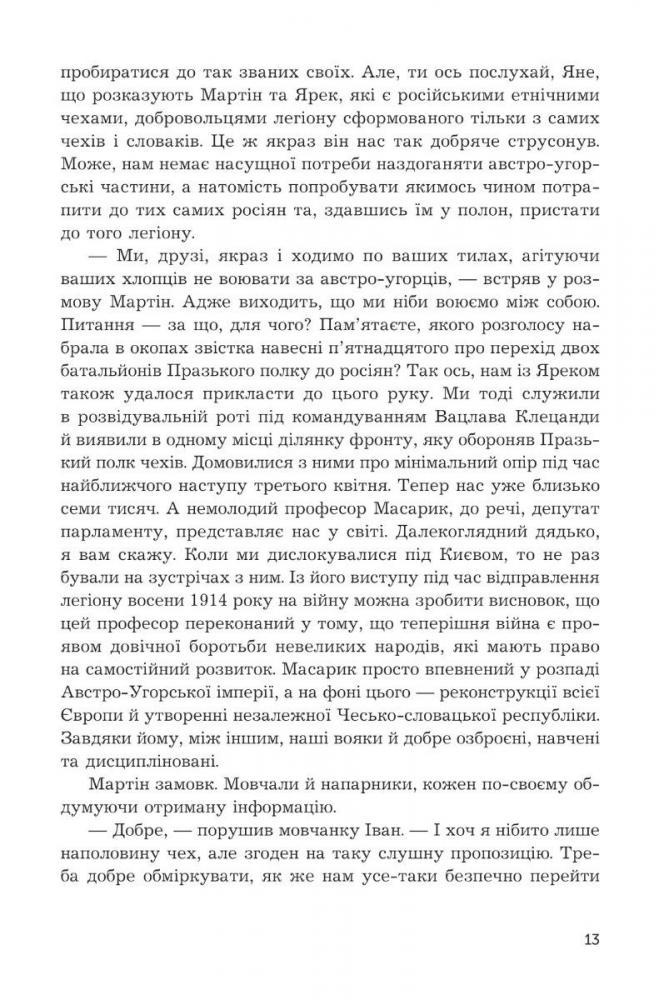 пробиратися до так званих своїх. Але, ти ось послухай, Яне, що розказують Мартін та Ярек, які є російськими етнічними чехами, добровольцями легіону сформованого тільки з самих чехів і словаків. Це ж якраз він нас так добряче струсонув. Може, нам немає насущної потреби наздоганяти австро-угорські частини, а натомість попробувати якимось чином потрапити до тих самих росіян та, здавшись їм у полон, пристати до того легіону.

— Ми, друзі, якраз і ходимо по ваших тилах, агітуючи ваших хлопців не воювати за австро-угорців, — встряв у розмову Мартін. Адже виходить, що ми ніби воюємо між собою. Питання — за що, для чого? Пам'ятаєте, якого розголосу набрала в окопах звістка навесні п'ятнадцятого про перехід двох батальйонів Празького полку до росіян? Так ось, нам із Яреком також удалося прикласти до цього руку. Ми тоді служили в розвідувальній роті під командуванням Вацлава Клецанди й виявили в одному місці ділянку фронту, яку обороняв Празький полк чехів. Домовилися з ними про мінімальний опір під час найближчого наступу третього квітня. Тепер нас уже близько семи тисяч. А немолодий професор Масарик, до речі, депутат парламенту, представляє нас у світі. Далекоглядний дядько, я вам скажу. Коли ми дислокувалися під Києвом, то не раз бували на зустрічах з ним. Із його виступу під час відправлення легіону восени 1914 року на війну можна зробити висновок, що цей професор переконаний у тому, що теперішня війна є проявом довічної боротьби невеликих народів, які мають право на самостійний розвиток. Масарик просто впевнений у розпаді Австро-Угорської імперії, а на фоні цього — реконструкції всієї Європи й утворенні незалежної Чесько-словацької республіки. Завдяки йому, між іншим, наші вояки й добре озброєні, навчені та дисципліновані.

Мартін замовк. Мовчали й напарники, кожен по-своєму обдумуючи отриману інформацію.

— Добре, — порушив мовчанку Іван. — І хоч я нібито лише наполовину чех, але згоден на таку слушну пропозицію. Треба добре обміркувати, як же нам усе-таки безпечно перейти

13